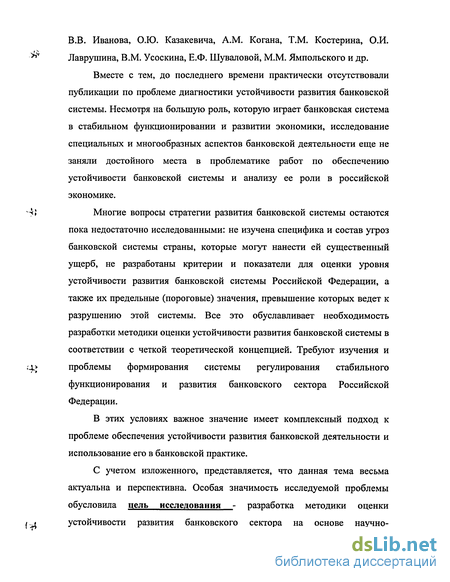 В.В. Иванова, О.Ю. Казакевича, А.М. Когана, Т.М. Костерина, О.И. Лаврушина, В.М. Усоскина, Е.Ф. Шуваловой, М.М. Ямпольского и др.

Вместе с тем, до последнего времени практически отсутствовали публикации по проблеме диагностики устойчивости развития банковской системы. Несмотря на большую роль, которую играет банковская система в стабильном функционировании и развитии экономики, исследование специальных и многообразных аспектов банковской деятельности еще не заняли достойного места в проблематике работ по обеспечению устойчивости банковской системы и анализу ее роли в российской экономике.

Многие вопросы стратегии развития банковской системы остаются пока недостаточно исследованными: не изучена специфика и состав угроз банковской системы страны, которые могут нанести ей существенный ущерб, не разработаны критерии и показатели для оценки уровня устойчивости развития банковской системы Российской Федерации, а также их предельные (пороговые) значения, превышение которых ведет к разрушению этой системы. Все это обуславливает необходимость разработки методики оценки устойчивости развития банковской системы в соответствии с четкой теоретической концепцией. Требуют изучения и проблемы формирования системы регулирования стабильного функционирования и развития банковского сектора Российской Федерации.

В этих условиях важное значение имеет комплексный подход к проблеме обеспечения устойчивости развития банковской деятельности и использование его в банковской практике.

С учетом изложенного, представляется, что данная тема весьма актуальна и перспективна. Особая значимость исследуемой проблемы обусловила цель исследования - разработка методики оценки устойчивости развития банковского сектора на основе научно-

dsLib.net
библиотека диссертаций